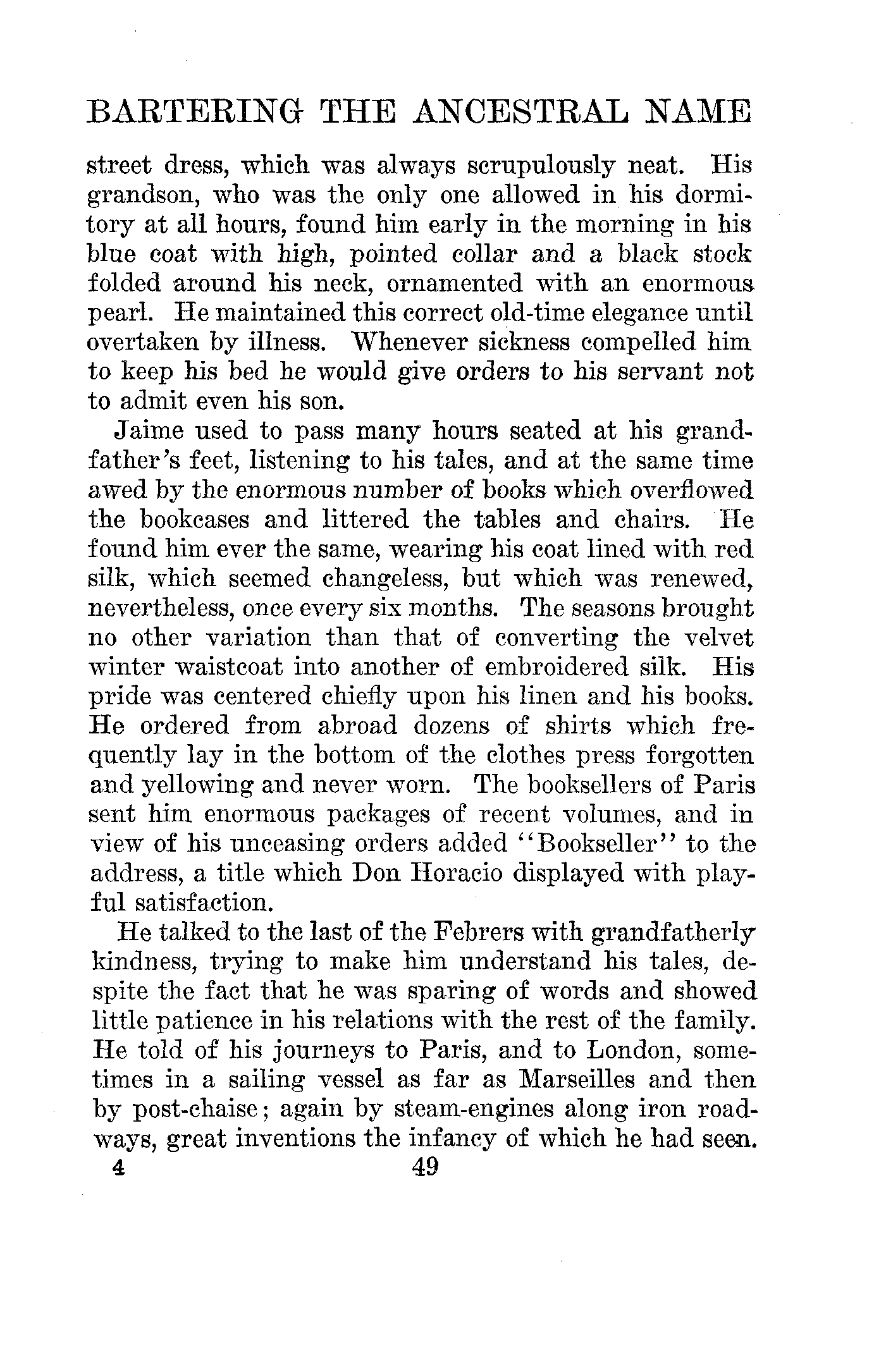 BARTERING THE ANCESTRAL NAME

street dress, which was always scrupulously neat. His grandson, who was the only one allowed in his dormitory at all hours, found him early in the morning in his blue coat with high, pointed collar and a black stock folded around his neck, ornamented with an enormous pearl. He maintained this correct old-time elegance until overtaken by illness. Whenever sickness compelled him to keep his bed he would give orders to his servant not to admit even his son.

Jaime used to pass many hours seated at his grandfather's feet, listening to his tales, and at the same time awed by the enormous number of books which overflowed the bookcases and littered the tables and chairs. He found him ever the same, wearing his coat lined with red silk, which seemed changeless, but which was renewed, nevertheless, once every six months. The seasons brought no other variation than that of converting the velvet winter waistcoat into another of embroidered silk. His pride was centered chiefly upon his linen and his books. He ordered from abroad dozens of shirts which frequently lay in the bottom of the clothes press forgotten and yellowing and never worn. The booksellers of Paris sent him enormous packages of recent volumes, and in view of his unceasing orders added "Bookseller" to the address, a title which Don Horacio displayed with playful satisfaction.

He talked to the last of the Febrers with grandfatherly kindness, trying to make him understand his tales, despite the fact that he was sparing of words and showed little patience in his relations with the rest of the family. He told of his journeys to Paris, and to London, sometimes in a sailing vessel as far as Marseilles and then by post-chaise; again by steam-engines along iron roadways, great inventions the infancy of which he had seen.

4 49